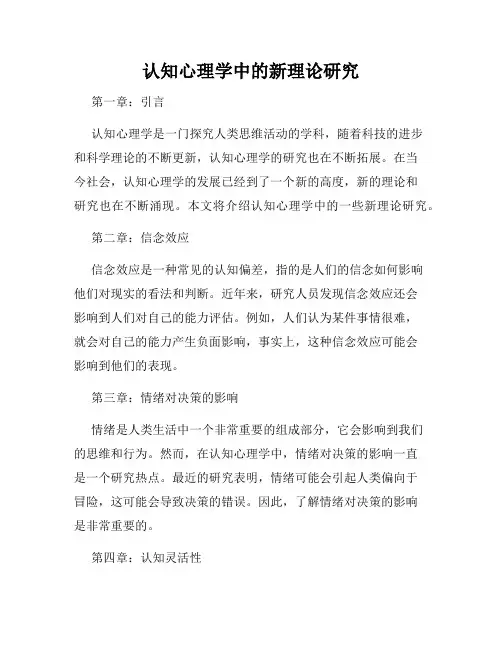 认知心理学中的新理论研究

第一章：引言

认知心理学是一门探究人类思维活动的学科，随着科技的进步和科学理论的不断更新，认知心理学的研究也在不断拓展。在当今社会，认知心理学的发展已经到了一个新的高度，新的理论和研究也在不断涌现。本文将介绍认知心理学中的一些新理论研究。

第二章：信念效应

信念效应是一种常见的认知偏差，指的是人们的信念如何影响他们对现实的看法和判断。近年来，研究人员发现信念效应还会影响到人们对自己的能力评估。例如，人们认为某件事情很难，就会对自己的能力产生负面影响，事实上，这种信念效应可能会影响到他们的表现。

第三章：情绪对决策的影响

情绪是人类生活中一个非常重要的组成部分，它会影响到我们的思维和行为。然而，在认知心理学中，情绪对决策的影响一直是一个研究热点。最近的研究表明，情绪可能会引起人类偏向于冒险，这可能会导致决策的错误。因此，了解情绪对决策的影响是非常重要的。

第四章：认知灵活性